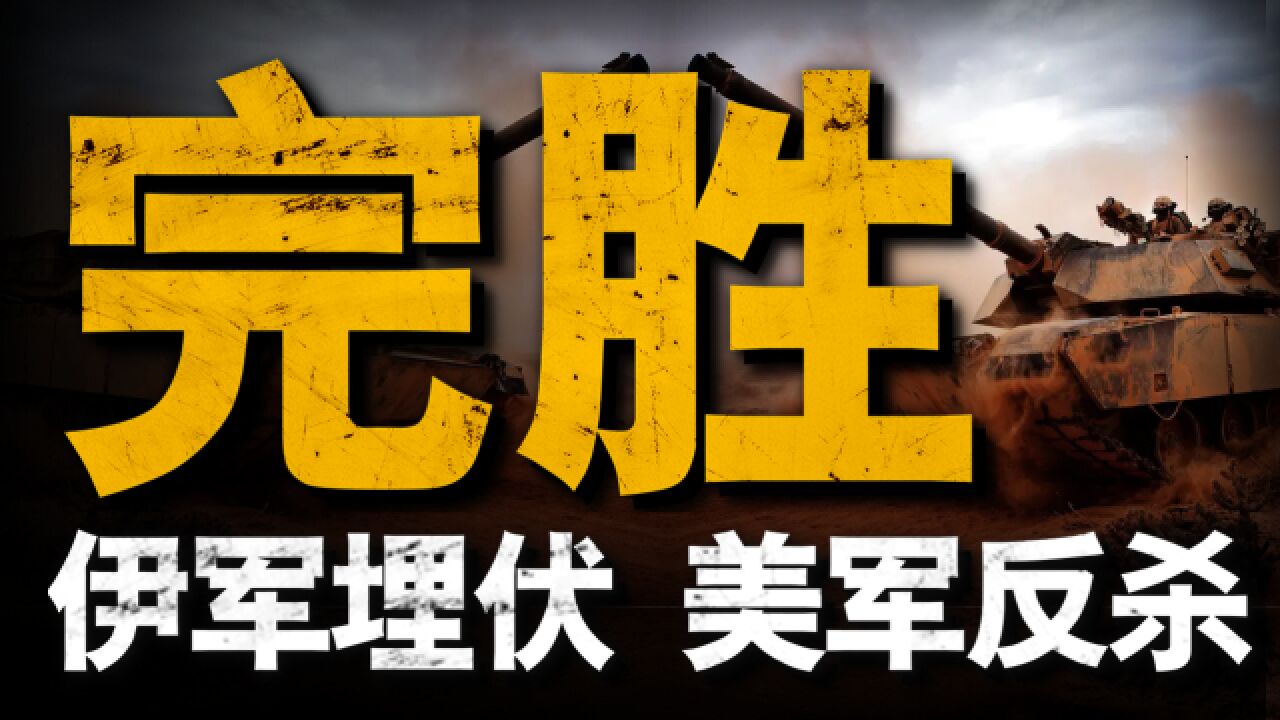 完胜

伊军埋伏 美军反杀